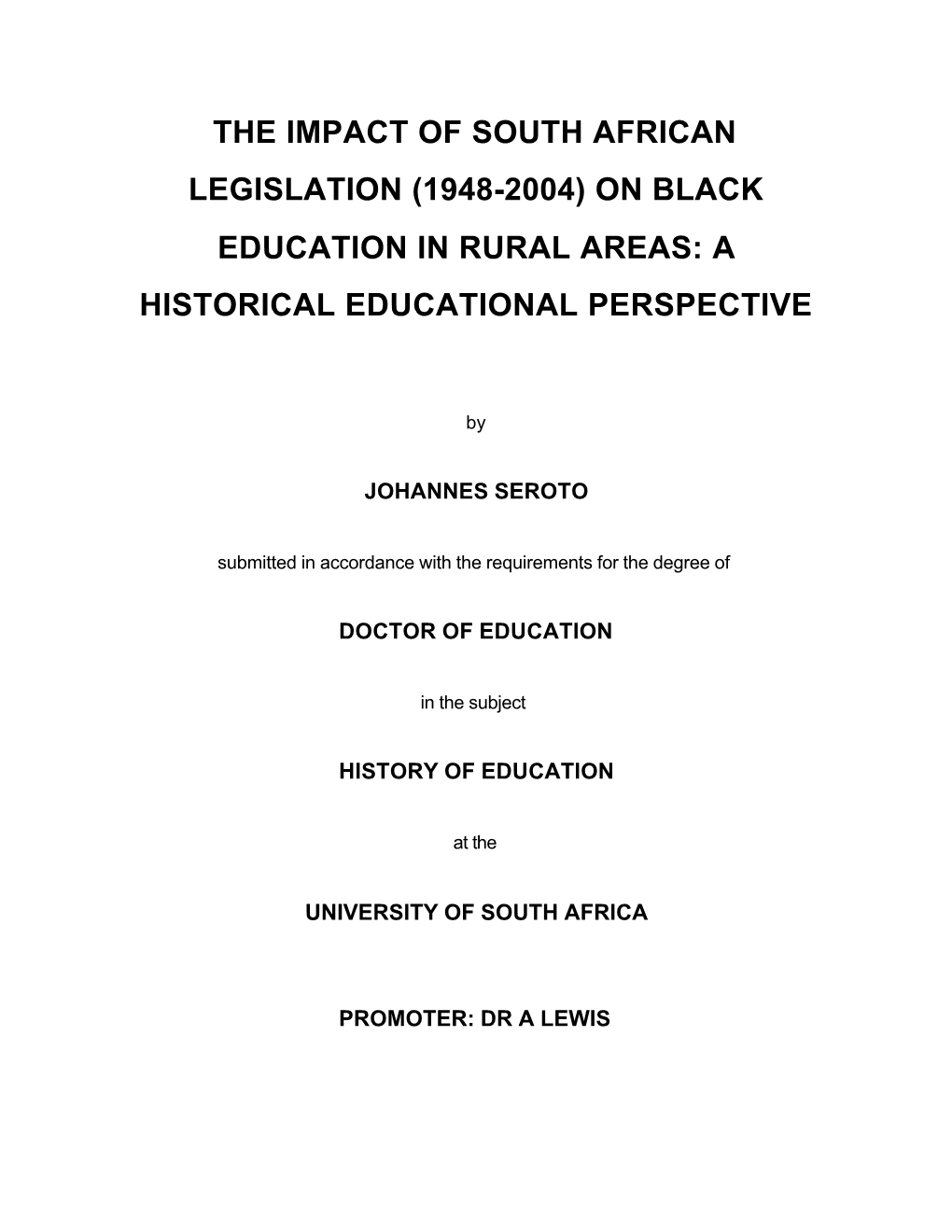 THE IMPACT OF SOUTH AFRICAN LEGISLATION (1948-2004) ON BLACK EDUCATION IN RURAL AREAS: A HISTORICAL EDUCATIONAL PERSPECTIVE

by

JOHANNES SEROTO

submitted in accordance with the requirements for the degree of

DOCTOR OF EDUCATION

in the subject

HISTORY OF EDUCATION

at the

UNIVERSITY OF SOUTH AFRICA

PROMOTER: DR A LEWIS